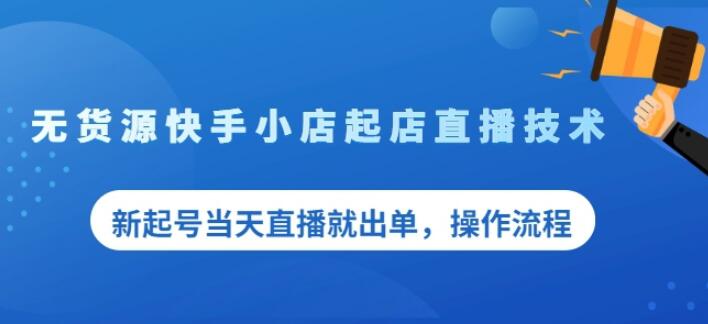 无货源快手小店起店直播技术

新起号当天直播就出单，操作流程